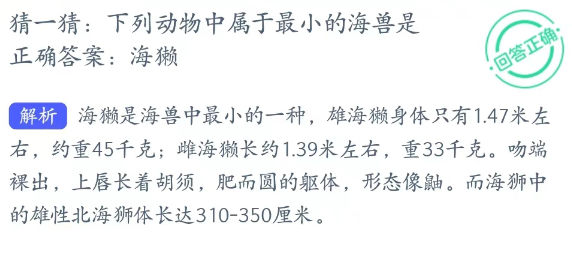 猜一猜：下列动物中属于最小的海兽是
正确答案：海獭

回答正确

解析 海獭是海兽中最小的一种，雄海獭身体只有1.47米左右，约重45千克；雌海獭长约1.39米左右，重33千克。吻端裸出，上唇长着胡须，肥而圆的躯体，形态像鼬。而海狮中的雄性北海狮体长达310-350厘米。